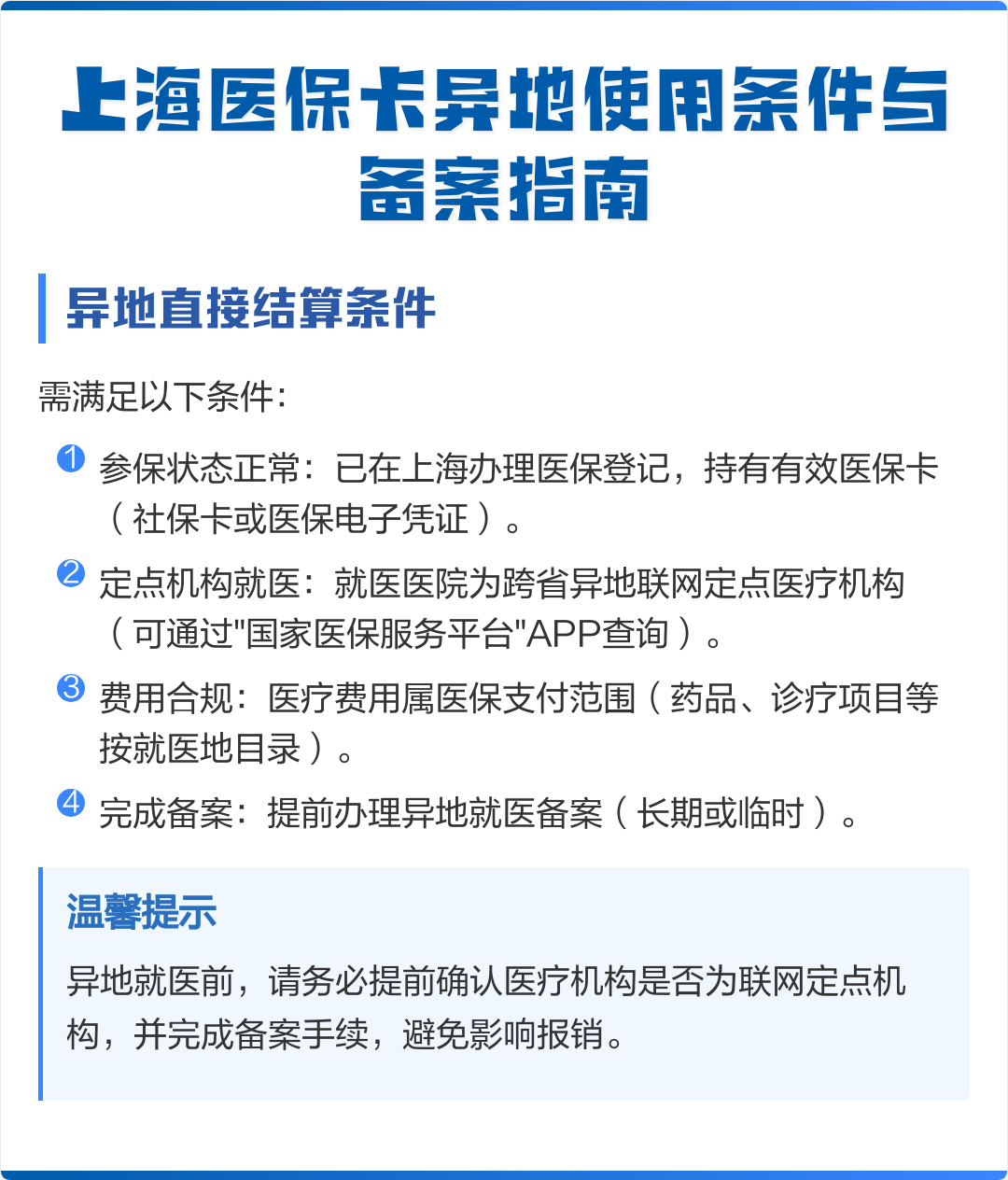 上海医保卡异地使用条件与备案指南

异地直接结算条件

需满足以下条件：

1 参保状态正常：已在上海办理医保登记，持有有效医保卡（社保卡或医保电子凭证）。

2 定点机构就医：就医医院为跨省异地联网定点医疗机构（可通过"国家医保服务平台"APP查询）。

3 费用合规：医疗费用属医保支付范围（药品、诊疗项目等按就医地目录）。

4 完成备案：提前办理异地就医备案（长期或临时）。

温馨提示

异地就医前，请务必提前确认医疗机构是否为联网定点机构，并完成备案手续，避免影响报销。